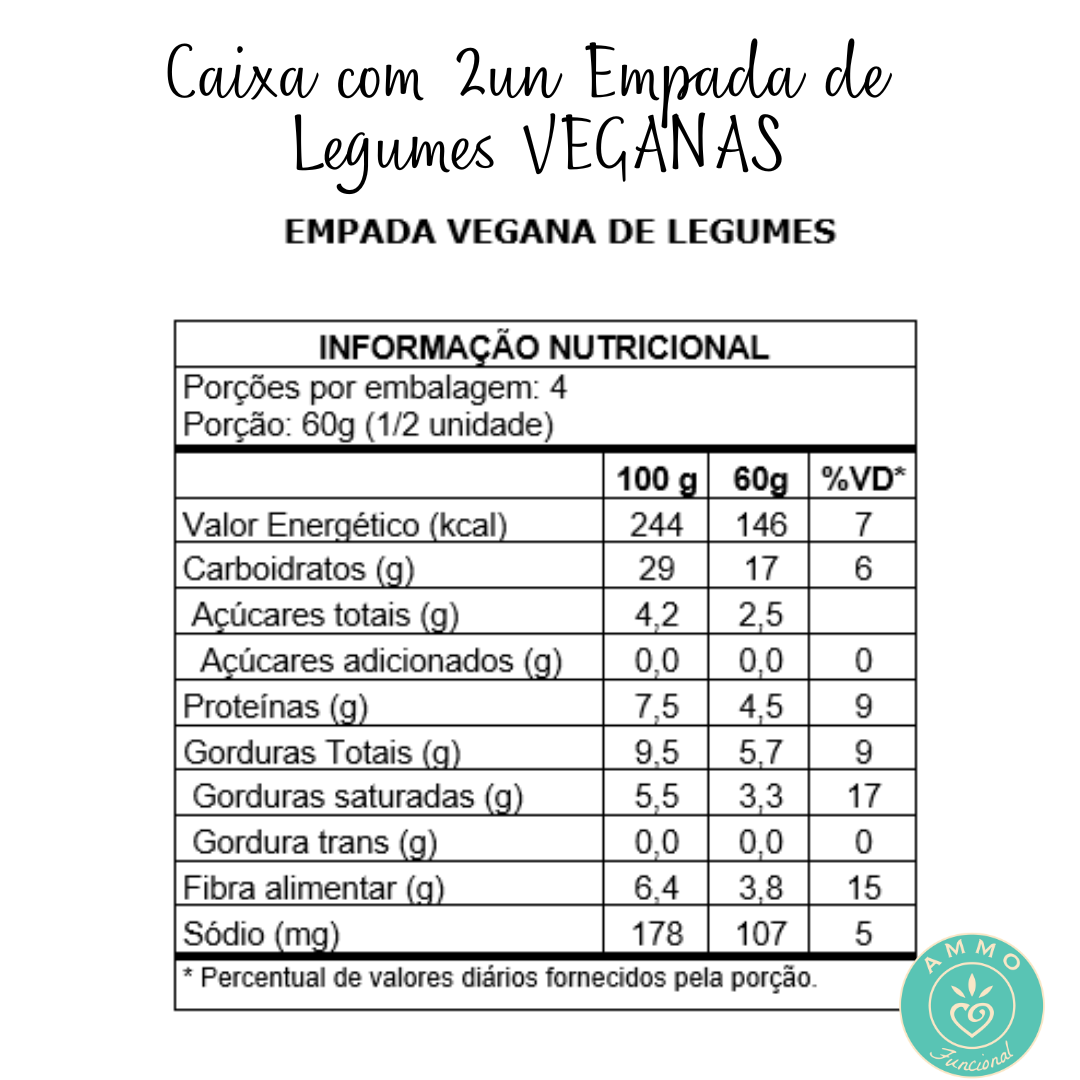 Caixa com 2un Empada de Legumes VEGANAS

EMPADA VEGANA DE LEGUMES

INFORMAÇÃO NUTRICIONAL

Porções por embalagem: 4
Porção: 60g (1/2 unidade)

|  | 100 g | 60g | %VD* |
|---|---|---|---|
| Valor Energético (kcal) | 244 | 146 | 7 |
| Carboidratos (g) | 29 | 17 | 6 |
| Açúcares totais (g) | 4,2 | 2,5 |  |
| Açúcares adicionados (g) | 0,0 | 0,0 | 0 |
| Proteínas (g) | 7,5 | 4,5 | 9 |
| Gorduras Totais (g) | 9,5 | 5,7 | 9 |
| Gorduras saturadas (g) | 5,5 | 3,3 | 17 |
| Gordura trans (g) | 0,0 | 0,0 | 0 |
| Fibra alimentar (g) | 6,4 | 3,8 | 15 |
| Sódio (mg) | 178 | 107 | 5 |

* Percentual de valores diários fornecidos pela porção.

AMMO
Funcional